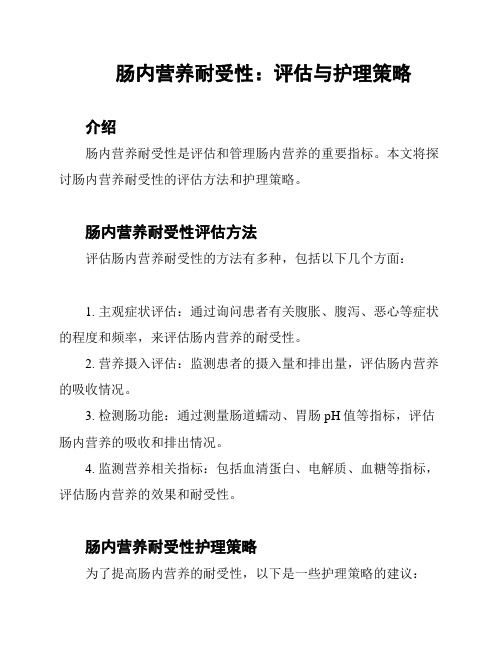 肠内营养耐受性：评估与护理策略

介绍

肠内营养耐受性是评估和管理肠内营养的重要指标。本文将探讨肠内营养耐受性的评估方法和护理策略。

肠内营养耐受性评估方法

评估肠内营养耐受性的方法有多种，包括以下几个方面：

1. 主观症状评估：通过询问患者有关腹胀、腹泻、恶心等症状的程度和频率，来评估肠内营养的耐受性。

2. 营养摄入评估：监测患者的摄入量和排出量，评估肠内营养的吸收情况。

3. 检测肠功能：通过测量肠道蠕动、胃肠 pH 值等指标，评估肠内营养的吸收和排出情况。

4. 监测营养相关指标：包括血清蛋白、电解质、血糖等指标，评估肠内营养的效果和耐受性。

肠内营养耐受性护理策略

为了提高肠内营养的耐受性，以下是一些护理策略的建议：